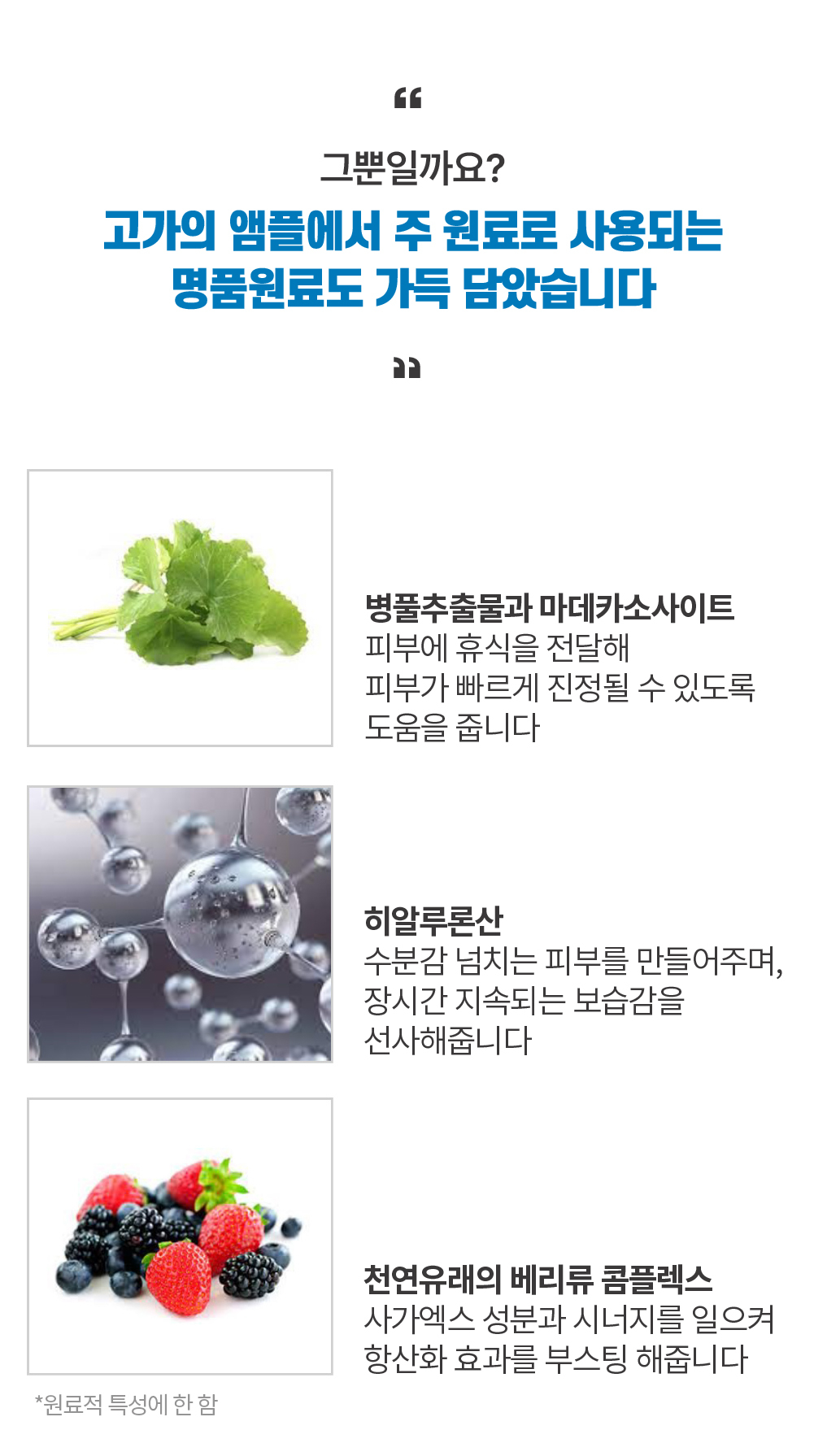 “

그뿐일까요?

고가의 앰플에서 주 원료로 사용되는 명품원료도 가득 담았습니다

”

병풀추출물과 마데카소사이트
피부에 휴식을 전달해
피부가 빠르게 진정될 수 있도록
도움을 줍니다

히알루론산
수분감 넘치는 피부를 만들어주며,
장시간 지속되는 보습감을
선사해줍니다

천연유래의 베리류 콤플렉스
사가엑스 성분과 시너지를 일으켜
항산화 효과를 부스팅 해줍니다

*원료적 특성에 한 함